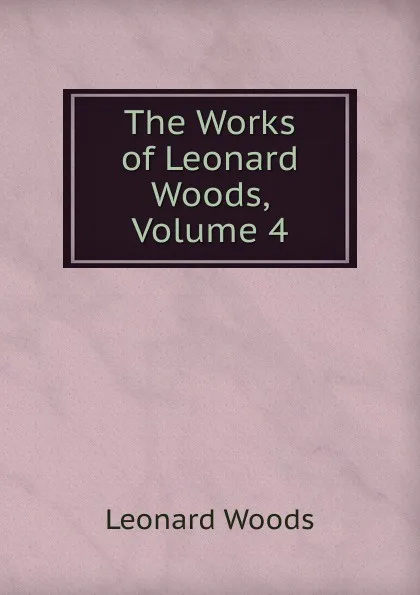 The Works of Leonard Woods, Volume 4

Leonard Woods